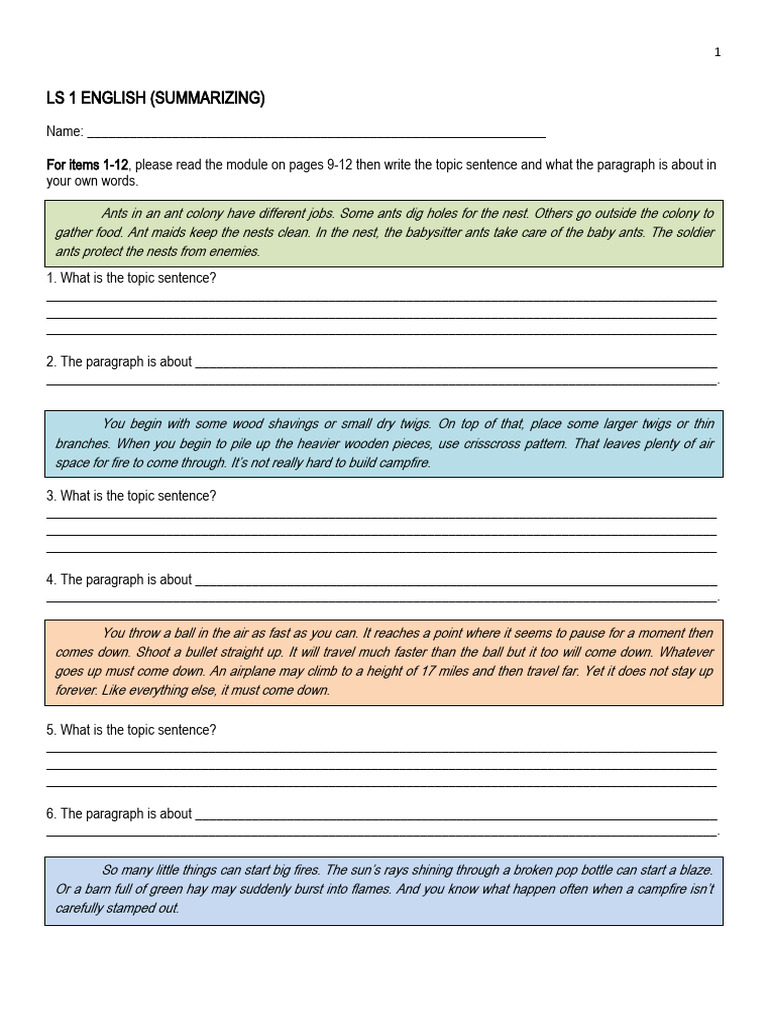 1

LS 1 ENGLISH (SUMMARIZING)

Name: ____

For items 1-12, please read the module on pages 9-12 then write the topic sentence and what the paragraph is about in your own words.

Ants in an ant colony have different jobs. Some ants dig holes for the nest. Others go outside the colony to gather food. Ant maids keep the nests clean. In the nest, the babysitter ants take care of the baby ants. The soldier ants protect the nests from enemies.

1. What is the topic sentence?
____
____
____

2. The paragraph is about ____
____.

You begin with some wood shavings or small dry twigs. On top of that, place some larger twigs or thin branches. When you begin to pile up the heavier wooden pieces, use crisscross pattern. That leaves plenty of air space for fire to come through. It's not really hard to build campfire.

3. What is the topic sentence?
____
____
____

4. The paragraph is about ____
____.

You throw a ball in the air as fast as you can. It reaches a point where it seems to pause for a moment then comes down. Shoot a bullet straight up. It will travel much faster than the ball but it too will come down. Whatever goes up must come down. An airplane may climb to a height of 17 miles and then travel far. Yet it does not stay up forever. Like everything else, it must come down.

5. What is the topic sentence?
____
____
____

6. The paragraph is about ____
____.

So many little things can start big fires. The sun's rays shining through a broken pop bottle can start a blaze. Or a barn full of green hay may suddenly burst into flames. And you know what happen often when a campfire isn't carefully stamped out.